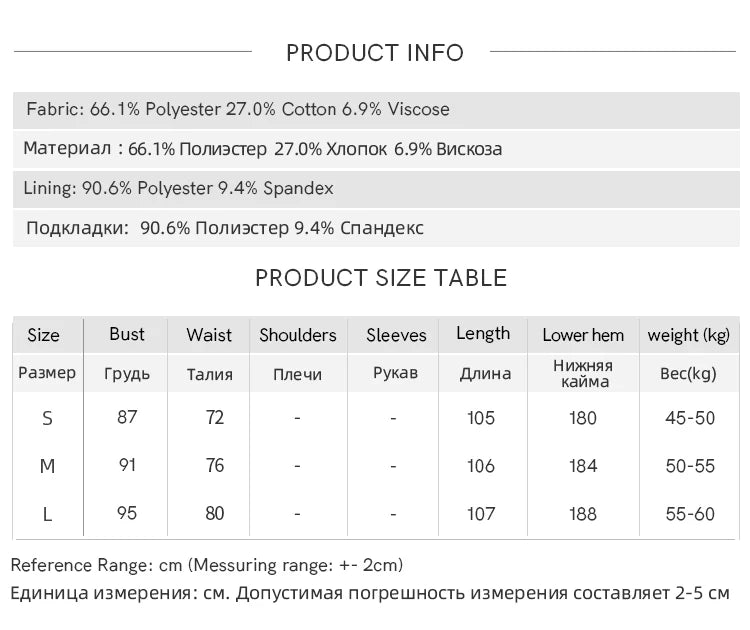 PRODUCT INFO

Fabric: 66.1% Polyester 27.0% Cotton 6.9% Viscose

Материал : 66.1% Полиэстер 27.0% Хлопок 6.9% Вискоза

Lining: 90.6% Polyester 9.4% Spandex

Подкладки: 90.6% Полиэстер 9.4% Спандекс

PRODUCT SIZE TABLE

| Size | Bust | Waist | Shoulders | Sleeves | Length | Lower hem | weight (kg) |
|---|---|---|---|---|---|---|---|
| Размер | Грудь | Талия | Плечи | Рукав | Длина | Нижняя кайма | Вес(kg) |
| S | 87 | 72 | - | - | 105 | 180 | 45-50 |
| M | 91 | 76 | - | - | 106 | 184 | 50-55 |
| L | 95 | 80 | - | - | 107 | 188 | 55-60 |

Reference Range: cm (Messuring range: +- 2cm)
Единица измерения: см. Допустимая погрешность измерения составляет 2-5 см